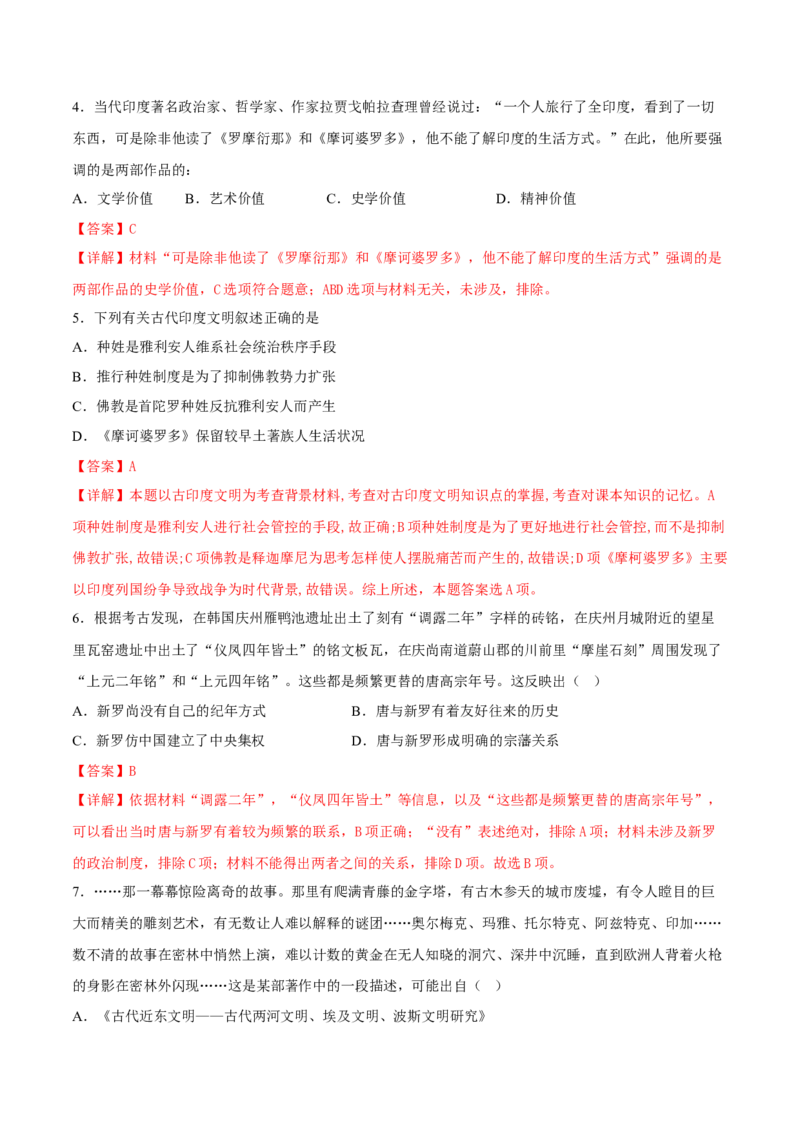 4．当代印度著名政治家、哲学家、作家拉贾戈帕拉查理曾经说过：“一个人旅行了全印度，看到了一切东西，可是除非他读了《罗摩衍那》和《摩诃婆罗多》，他不能了解印度的生活方式。”在此，他所要强调的是两部作品的：

A．文学价值　B．艺术价值　C．史学价值　D．精神价值

【答案】C

【详解】材料“可是除非他读了《罗摩衍那》和《摩诃婆罗多》，他不能了解印度的生活方式”强调的是两部作品的史学价值，C选项符合题意；ABD选项与材料无关，未涉及，排除。

5．下列有关古代印度文明叙述正确的是

A．种姓是雅利安人维系社会统治秩序手段

B．推行种姓制度是为了抑制佛教势力扩张

C．佛教是首陀罗种姓反抗雅利安人而产生

D．《摩诃婆罗多》保留较早土著族人生活状况

【答案】A

【详解】本题以古印度文明为考查背景材料,考查对古印度文明知识点的掌握,考查对课本知识的记忆。A项种姓制度是雅利安人进行社会管控的手段,故正确;B项种姓制度是为了更好地进行社会管控,而不是抑制佛教扩张,故错误;C项佛教是释迦摩尼为思考怎样使人摆脱痛苦而产生的,故错误;D项《摩柯婆罗多》主要以印度列国纷争导致战争为时代背景,故错误。综上所述，本题答案选A项。

6．根据考古发现，在韩国庆州雁鸭池遗址出土了刻有“调露二年”字样的砖铭，在庆州月城附近的望星里瓦窑遗址中出土了“仪凤四年皆土”的铭文板瓦，在庆尚南道蔚山郡的川前里“摩崖石刻”周围发现了“上元二年铭”和“上元四年铭”。这些都是频繁更替的唐高宗年号。这反映出（ ）

A．新罗尚没有自己的纪年方式　B．唐与新罗有着友好往来的历史

C．新罗仿中国建立了中央集权　D．唐与新罗形成明确的宗藩关系

【答案】B

【详解】依据材料“调露二年”，“仪凤四年皆土”等信息，以及“这些都是频繁更替的唐高宗年号”，可以看出当时唐与新罗有着较为频繁的联系，B项正确；“没有”表述绝对，排除A项；材料未涉及新罗的政治制度，排除C项；材料不能得出两者之间的关系，排除D项。故选B项。

7．……那一幕幕惊险离奇的故事。那里有爬满青藤的金字塔，有古木参天的城市废墟，有令人瞠目的巨大而精美的雕刻艺术，有无数让人难以解释的谜团……奥尔梅克、玛雅、托尔特克、阿兹特克、印加……数不清的故事在密林中悄然上演，难以计数的黄金在无人知晓的洞穴、深井中沉睡，直到欧洲人背着火枪的身影在密林外闪现……这是某部著作中的一段描述，可能出自（ ）

A．《古代近东文明——古代两河文明、埃及文明、波斯文明研究》